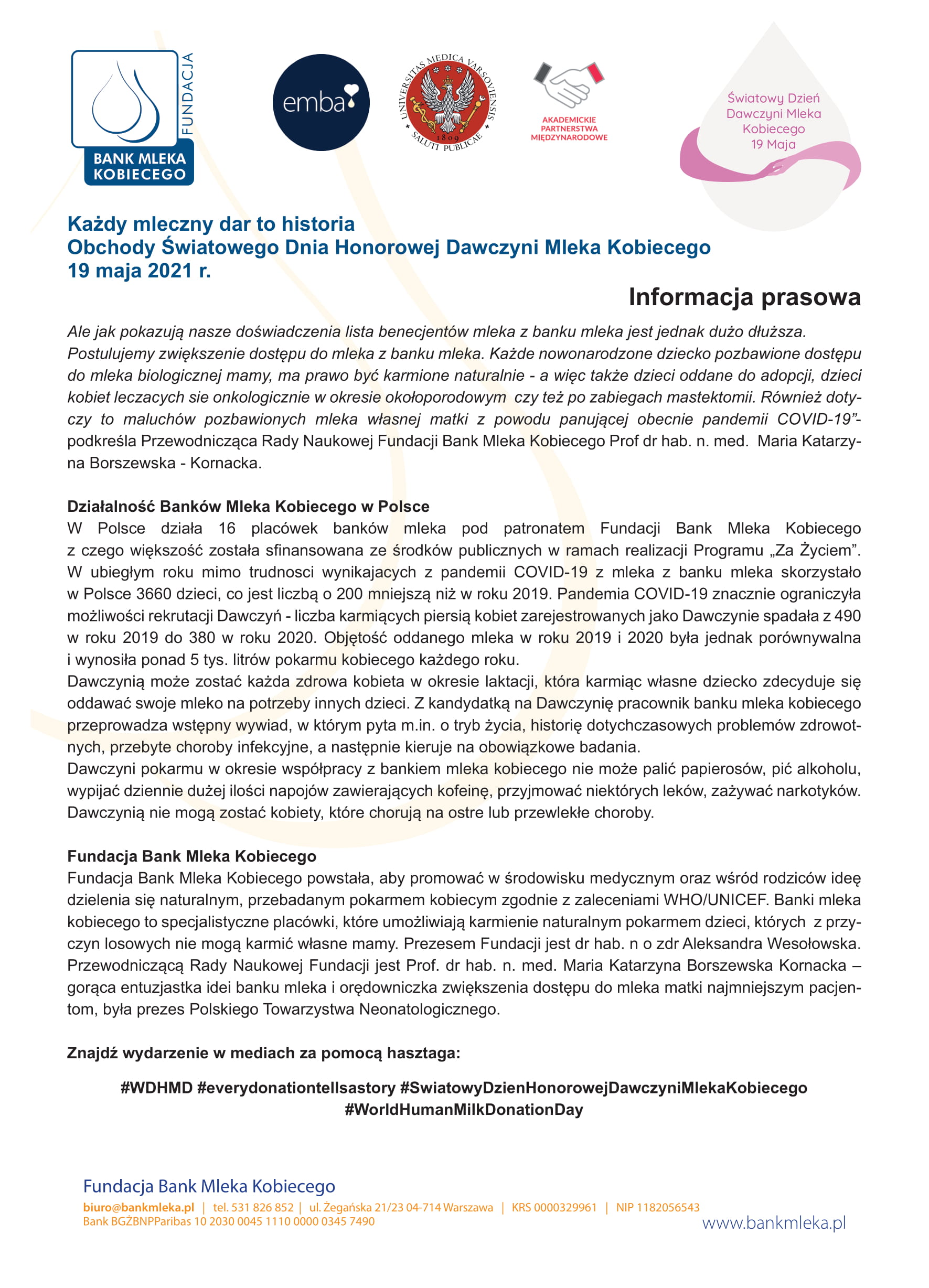 FUNDACJA
BANK MLEKA KOBIECEGO

emba

UNIVERSITAS MEDICA VARSOVIENSIS
1809
SALUTI PUBLICAE

AKADEMICKIE PARTNERSTWA MIĘDZYNARODOWE

Światowy Dzień Dawczyni Mleka Kobiecego 19 Maja

Każdy mleczny dar to historia
Obchody Światowego Dnia Honorowej Dawczyni Mleka Kobiecego
19 maja 2021 r.

Informacja prasowa

Ale jak pokazują nasze doświadczenia lista benecjentów mleka z banku mleka jest jednak dużo dłuższa. Postulujemy zwiększenie dostępu do mleka z banku mleka. Każde nowonarodzone dziecko pozbawione dostępu do mleka biologicznej mamy, ma prawo być karmione naturalnie - a więc także dzieci oddane do adopcji, dzieci kobiet leczacych sie onkologicznie w okresie okołoporodowym czy też po zabiegach mastektomii. Również dotyczy to maluchów pozbawionych mleka własnej matki z powodu panującej obecnie pandemii COVID-19”- podkreśla Przewodnicząca Rady Naukowej Fundacji Bank Mleka Kobiecego Prof dr hab. n. med. Maria Katarzyna Borszewska - Kornacka.

Działalność Banków Mleka Kobiecego w Polsce
W Polsce działa 16 placówek banków mleka pod patronatem Fundacji Bank Mleka Kobiecego z czego większość została sfinansowana ze środków publicznych w ramach realizacji Programu „Za Życiem”. W ubiegłym roku mimo trudnosci wynikajacych z pandemii COVID-19 z mleka z banku mleka skorzystało w Polsce 3660 dzieci, co jest liczbą o 200 mniejszą niż w roku 2019. Pandemia COVID-19 znacznie ograniczyła możliwości rekrutacji Dawczyń - liczba karmiących piersią kobiet zarejestrowanych jako Dawczynie spadała z 490 w roku 2019 do 380 w roku 2020. Objętość oddanego mleka w roku 2019 i 2020 była jednak porównywalna i wynosiła ponad 5 tys. litrów pokarmu kobiecego każdego roku.
Dawczynią może zostać każda zdrowa kobieta w okresie laktacji, która karmiąc własne dziecko zdecyduje się oddawać swoje mleko na potrzeby innych dzieci. Z kandydatką na Dawczynię pracownik banku mleka kobiecego przeprowadza wstępny wywiad, w którym pyta m.in. o tryb życia, historię dotychczasowych problemów zdrowotnych, przebyte choroby infekcyjne, a następnie kieruje na obowiązkowe badania.
Dawczyni pokarmu w okresie współpracy z bankiem mleka kobiecego nie może palić papierosów, pić alkoholu, wypijać dziennie dużej ilości napojów zawierających kofeinę, przyjmować niektórych leków, zażywać narkotyków. Dawczynią nie mogą zostać kobiety, które chorują na ostre lub przewlekłe choroby.

Fundacja Bank Mleka Kobiecego
Fundacja Bank Mleka Kobiecego powstała, aby promować w środowisku medycznym oraz wśród rodziców ideę dzielenia się naturalnym, przebadanym pokarmem kobiecym zgodnie z zaleceniami WHO/UNICEF. Banki mleka kobiecego to specjalistyczne placówki, które umożliwiają karmienie naturalnym pokarmem dzieci, których z przyczyn losowych nie mogą karmić własne mamy. Prezesem Fundacji jest dr hab. n o zdr Aleksandra Wesołowska. Przewodniczącą Rady Naukowej Fundacji jest Prof. dr hab. n. med. Maria Katarzyna Borszewska Kornacka – gorąca entuzjastka idei banku mleka i orędowniczka zwiększenia dostępu do mleka matki najmniejszym pacjentom, była prezes Polskiego Towarzystwa Neonatologicznego.

Znajdź wydarzenie w mediach za pomocą hasztaga:

#WDHMD #everydonationtellsastory #SwiatowyDzienHonorowejDawczyniMlekaKobiecego
#WorldHumanMilkDonationDay

Fundacja Bank Mleka Kobiecego
biuro@bankmleka.pl | tel. 531 826 852 | ul. Żegańska 21/23 04-714 Warszawa | KRS 0000329961 | NIP 1182056543
Bank BGŻBNPParibas 10 2030 0045 1110 0000 0345 7490
www.bankmleka.pl